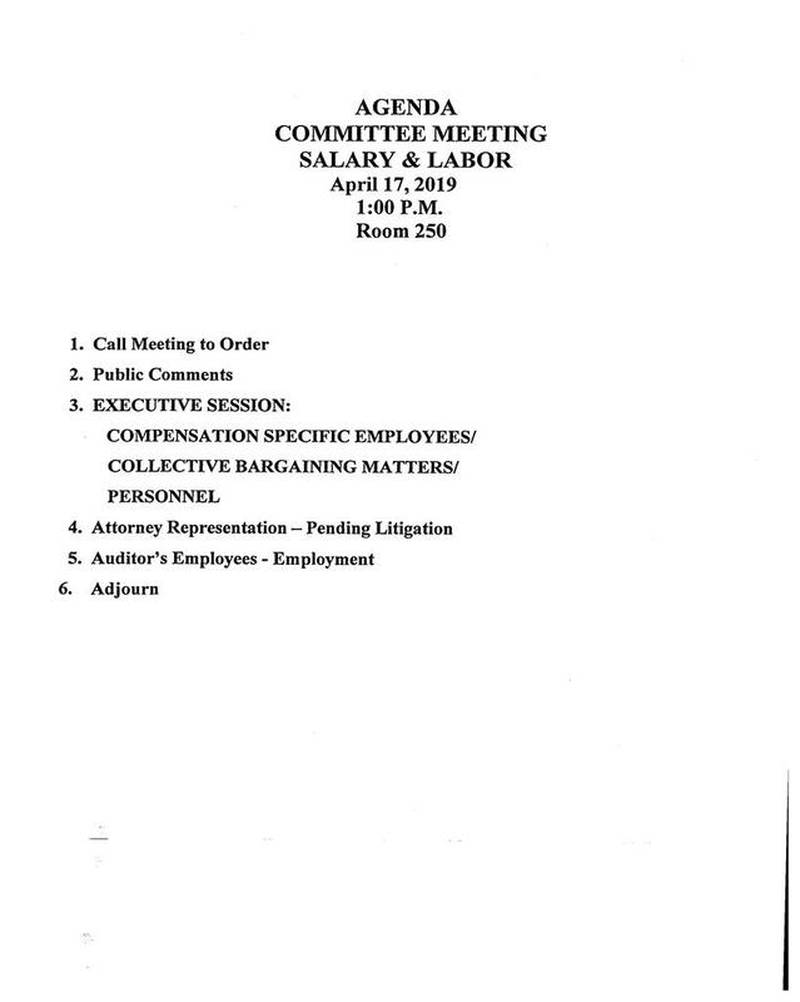 AGENDA
COMMITTEE MEETING
SALARY & LABOR
April 17, 2019
1:00 P.M.
Room 250

1. Call Meeting to Order
2. Public Comments
3. EXECUTIVE SESSION:
COMPENSATION SPECIFIC EMPLOYEES/
COLLECTIVE BARGAINING MATTERS/
PERSONNEL
4. Attorney Representation – Pending Litigation
5. Auditor's Employees - Employment
6. Adjourn